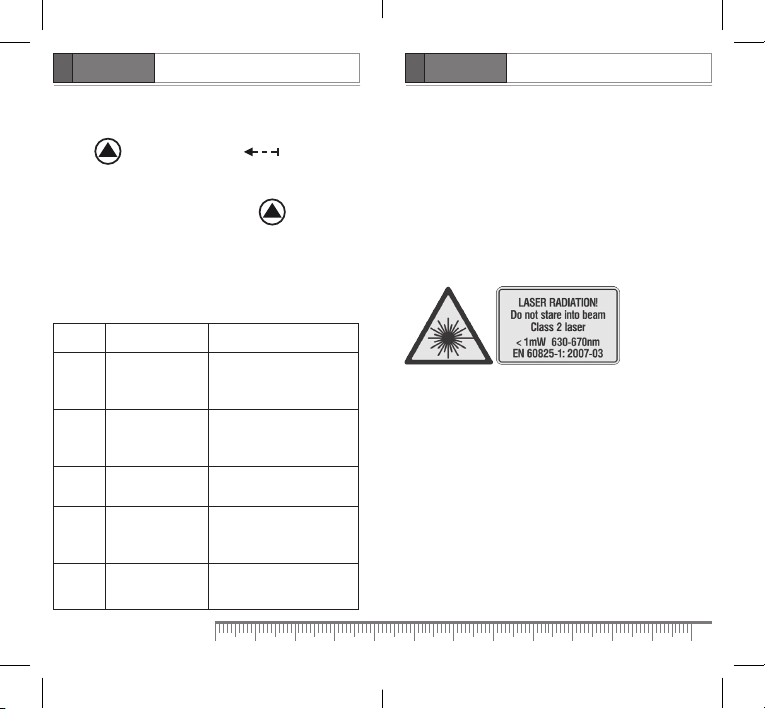 LASER RADIATION!
Do not stare into beam
Class 2 laser
< 1mW 630-670nm
EN 60825-1: 2007-03